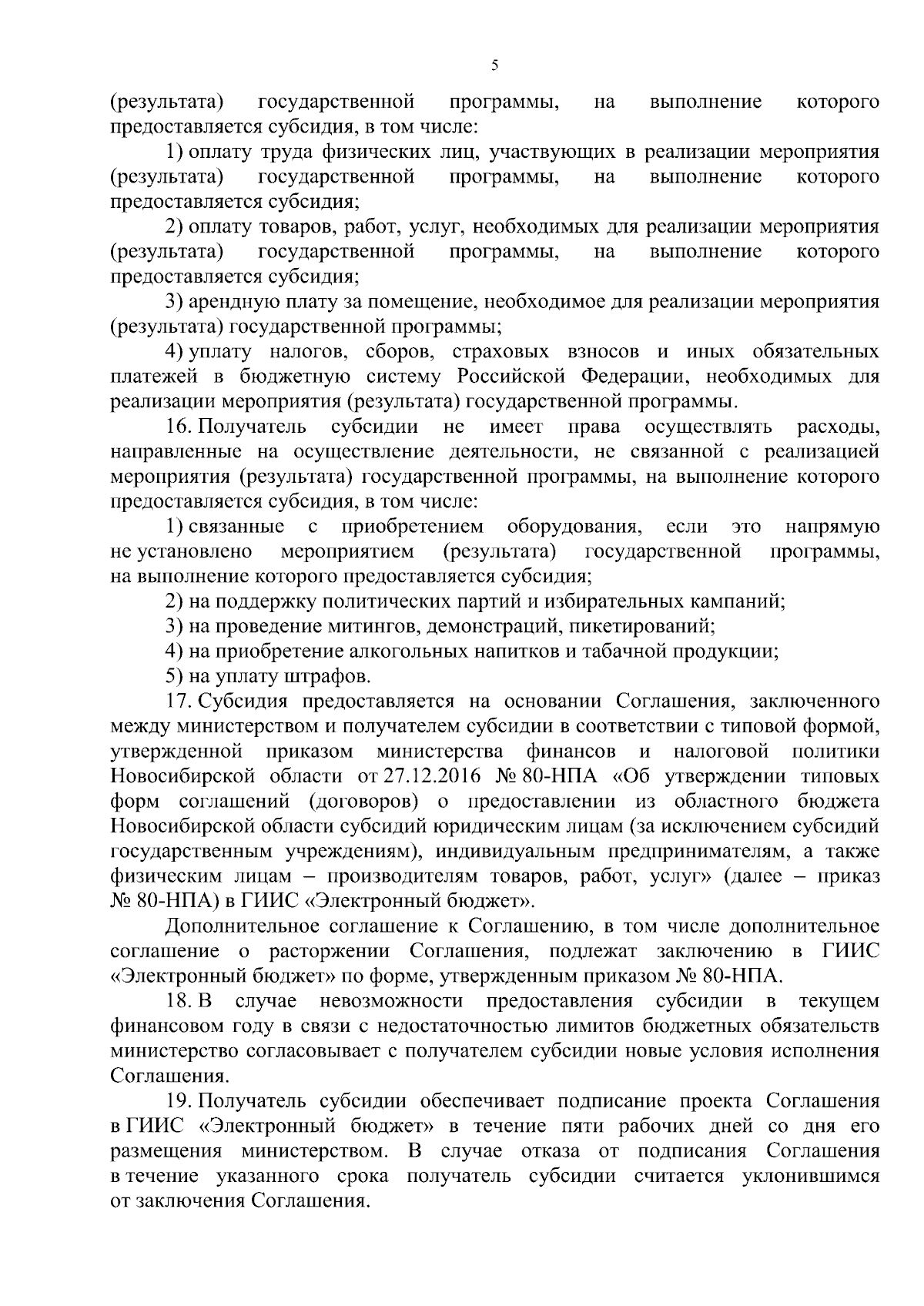 5

(результата) государственной программы, на выполнение которого предоставляется субсидия, в том числе:

1) оплату труда физических лиц, участвующих в реализации мероприятия (результата) государственной программы, на выполнение которого предоставляется субсидия;

2) оплату товаров, работ, услуг, необходимых для реализации мероприятия (результата) государственной программы, на выполнение которого предоставляется субсидия;

3) арендную плату за помещение, необходимое для реализации мероприятия (результата) государственной программы;

4) уплату налогов, сборов, страховых взносов и иных обязательных платежей в бюджетную систему Российской Федерации, необходимых для реализации мероприятия (результата) государственной программы.

16. Получатель субсидии не имеет права осуществлять расходы, направленные на осуществление деятельности, не связанной с реализацией мероприятия (результата) государственной программы, на выполнение которого предоставляется субсидия, в том числе:

1) связанные с приобретением оборудования, если это напрямую не установлено мероприятием (результата) государственной программы, на выполнение которого предоставляется субсидия;

2) на поддержку политических партий и избирательных кампаний;

3) на проведение митингов, демонстраций, пикетирований;

4) на приобретение алкогольных напитков и табачной продукции;

5) на уплату штрафов.

17. Субсидия предоставляется на основании Соглашения, заключенного между министерством и получателем субсидии в соответствии с типовой формой, утвержденной приказом министерства финансов и налоговой политики Новосибирской области от 27.12.2016 № 80-НПА «Об утверждении типовых форм соглашений (договоров) о предоставлении из областного бюджета Новосибирской области субсидий юридическим лицам (за исключением субсидий государственным учреждениям), индивидуальным предпринимателям, а также физическим лицам – производителям товаров, работ, услуг» (далее – приказ № 80-НПА) в ГИИС «Электронный бюджет».

Дополнительное соглашение к Соглашению, в том числе дополнительное соглашение о расторжении Соглашения, подлежат заключению в ГИИС «Электронный бюджет» по форме, утвержденным приказом № 80-НПА.

18. В случае невозможности предоставления субсидии в текущем финансовом году в связи с недостаточностью лимитов бюджетных обязательств министерство согласовывает с получателем субсидии новые условия исполнения Соглашения.

19. Получатель субсидии обеспечивает подписание проекта Соглашения в ГИИС «Электронный бюджет» в течение пяти рабочих дней со дня его размещения министерством. В случае отказа от подписания Соглашения в течение указанного срока получатель субсидии считается уклонившимся от заключения Соглашения.